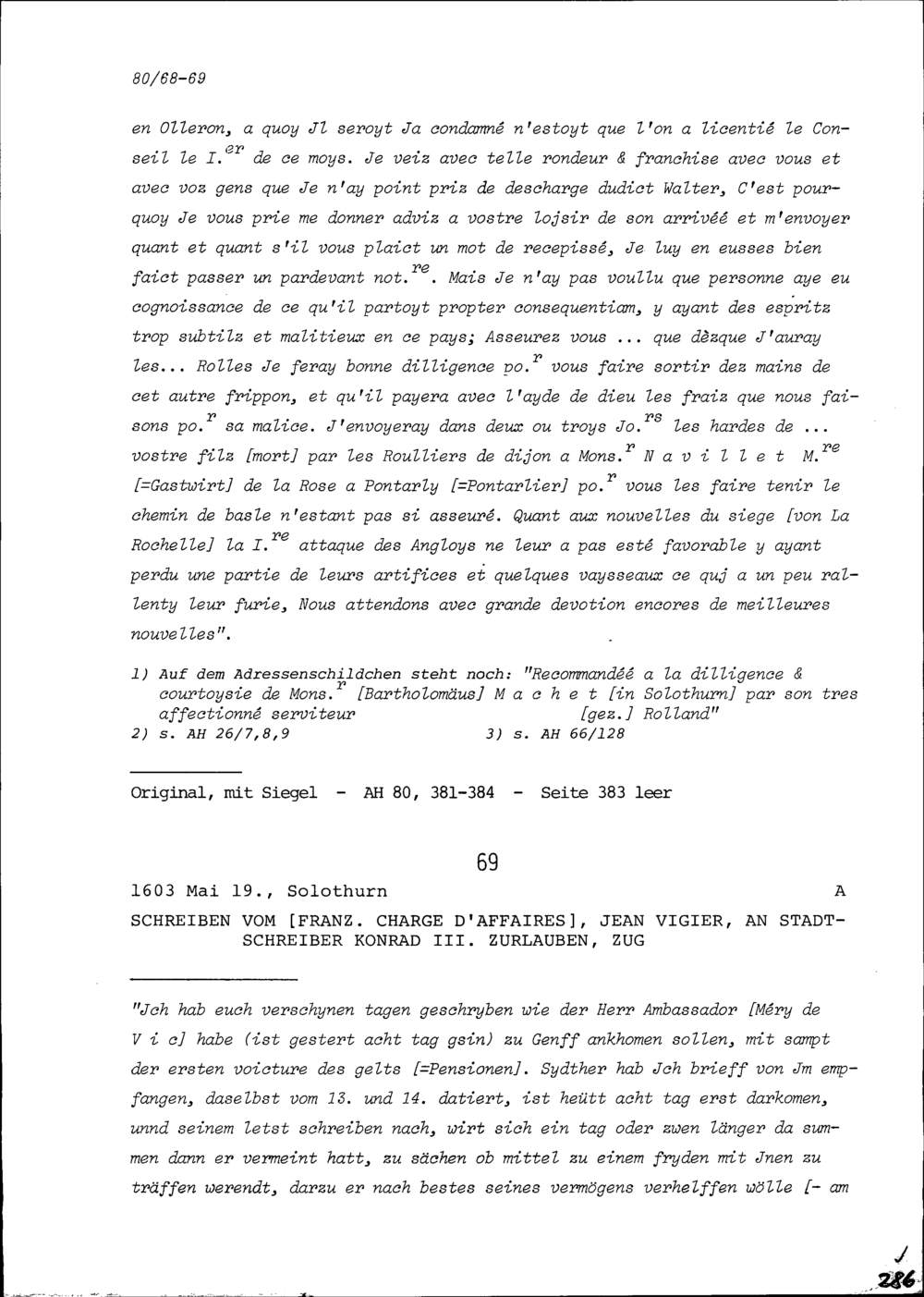 80/68-69

en Olleron, a quoy Jl seroyt Ja condamné n'estoyt que l'on a licentié le Conseil le I.$^{er}$ de ce moys. Je veiz avec telle rondeur & franchise avec vous et avec voz gens que Je n'ay point priz de descharge dudict Walter, C'est pourquoy Je vous prie me donner adviz a vostre lojsir de son arrivéé et m'envoyer quant et quant s'il vous plaict un mot de recepissé, Je luy en eusses bien faict passer un pardevant not.$^{re}$. Mais Je n'ay pas voullu que personne aye eu cognoissance de ce qu'il partoyt propter consequentiam, y ayant des espritz trop subtilz et malitieux en ce pays; Asseurez vous ... que dèzque J'auray les... Rolles Je feray bonne dilligence po.$^{r}$ vous faire sortir dez mains de cet autre frippon, et qu'il payera avec l'ayde de dieu les fraiz que nous faisons po.$^{r}$ sa malice. J'envoyeray dans deux ou troys Jo.$^{rs}$ les hardes de ... vostre filz [mort] par les Roulliers de dijon a Mons.$^{r}$ N a v i l l e t M.$^{re}$ [=Gastwirt] de la Rose a Pontarly [=Pontarlier] po.$^{r}$ vous les faire tenir le chemin de basle n'estant pas si asseuré. Quant aux nouvelles du siege [von La Rochelle] la I.$^{re}$ attaque des Angloys ne leur a pas esté favorable y ayant perdu une partie de leurs artifices et quelques vaysseaux ce quj a un peu rallenty leur furie, Nous attendons avec grande devotion encores de meilleures nouvelles".

1) Auf dem Adressenschildchen steht noch: "Recommandéé a la dilligence & courtoysie de Mons.$^{r}$ [Bartholomäus] M a c h e t [in Solothurn] par son tres affectionné serviteur [gez.] Rolland"
2) s. AH 26/7,8,9
3) s. AH 66/128

Original, mit Siegel - AH 80, 381-384 - Seite 383 leer

69

1603 Mai 19., Solothurn A

SCHREIBEN VOM [FRANZ. CHARGE D'AFFAIRES], JEAN VIGIER, AN STADTSCHREIBER KONRAD III. ZURLAUBEN, ZUG

"Jch hab euch verschynen tagen geschryben wie der Herr Ambassador [Méry de V i c] habe (ist gestert acht tag gsin) zu Genff ankhomen sollen, mit sampt der ersten voicture des gelts [=Pensionen]. Sydther hab Jch brieff von Jm empfangen, daselbst vom 13. und 14. datiert, ist heütt acht tag erst darkomen, unnd seinem letst schreiben nach, wirt sich ein tag oder zwen länger da summen dann er vermeint hatt, zu sächen ob mittel zu einem fryden mit Jnen zu träffen werendt, darzu er nach bestes seines vermögens verhelffen wölle [- am

286